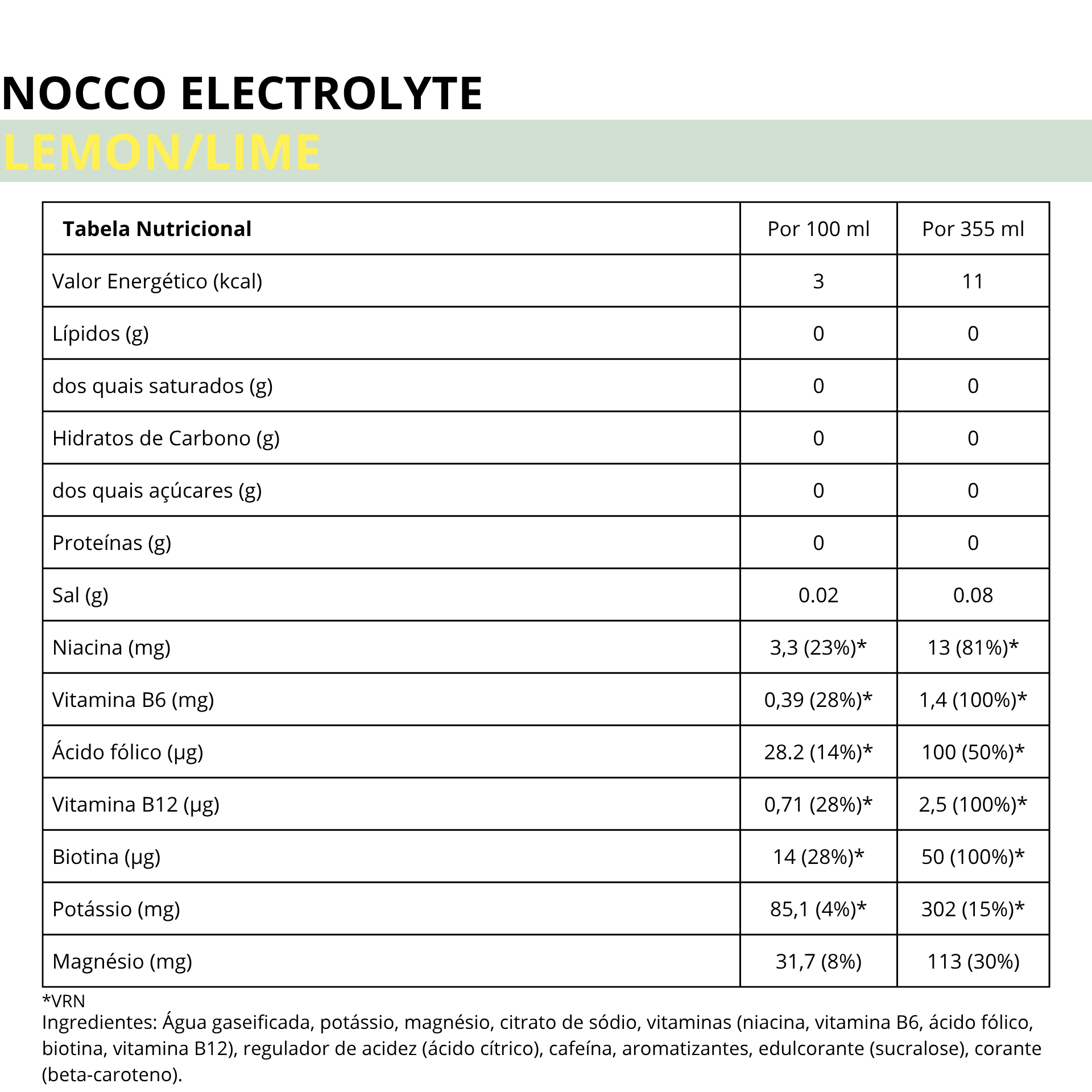 NOCCO ELECTROLYTE
LEMON/LIME

| Tabela Nutricional | Por 100 ml | Por 355 ml |
|---|---|---|
| Valor Energético (kcal) | 3 | 11 |
| Lípidos (g) | 0 | 0 |
| dos quais saturados (g) | 0 | 0 |
| Hidratos de Carbono (g) | 0 | 0 |
| dos quais açúcares (g) | 0 | 0 |
| Proteínas (g) | 0 | 0 |
| Sal (g) | 0.02 | 0.08 |
| Niacina (mg) | 3,3 (23%)* | 13 (81%)* |
| Vitamina B6 (mg) | 0,39 (28%)* | 1,4 (100%)* |
| Ácido fólico (µg) | 28.2 (14%)* | 100 (50%)* |
| Vitamina B12 (µg) | 0,71 (28%)* | 2,5 (100%)* |
| Biotina (µg) | 14 (28%)* | 50 (100%)* |
| Potássio (mg) | 85,1 (4%)* | 302 (15%)* |
| Magnésio (mg) | 31,7 (8%) | 113 (30%) |

*VRN
Ingredientes: Água gaseificada, potássio, magnésio, citrato de sódio, vitaminas (niacina, vitamina B6, ácido fólico, biotina, vitamina B12), regulador de acidez (ácido cítrico), cafeína, aromatizantes, edulcorante (sucralose), corante (beta-caroteno).